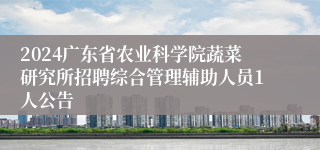 2024广东省农业科学院蔬菜研究所招聘综合管理辅助人员1人公告